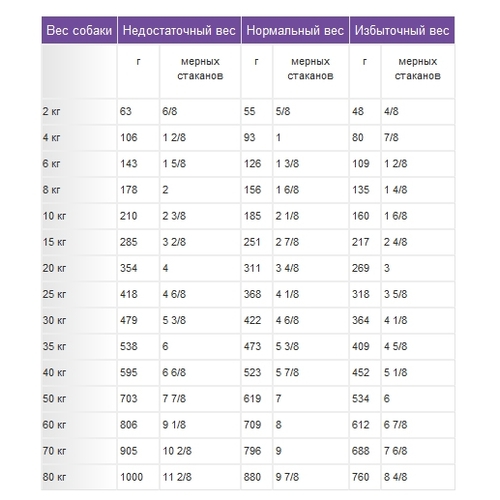 | Вес собаки | Недостаточный вес | | Нормальный вес | | Избыточный вес | |
|---|---|---|---|---|---|---|
| | г | мерных стаканов | г | мерных стаканов | г | мерных стаканов |
| 2 кг | 63 | 6/8 | 55 | 5/8 | 48 | 4/8 |
| 4 кг | 106 | 1 2/8 | 93 | 1 | 80 | 7/8 |
| 6 кг | 143 | 1 5/8 | 126 | 1 3/8 | 109 | 1 2/8 |
| 8 кг | 178 | 2 | 156 | 1 6/8 | 135 | 1 4/8 |
| 10 кг | 210 | 2 3/8 | 185 | 2 1/8 | 160 | 1 6/8 |
| 15 кг | 285 | 3 2/8 | 251 | 2 7/8 | 217 | 2 4/8 |
| 20 кг | 354 | 4 | 311 | 3 4/8 | 269 | 3 |
| 25 кг | 418 | 4 6/8 | 368 | 4 1/8 | 318 | 3 5/8 |
| 30 кг | 479 | 5 3/8 | 422 | 4 6/8 | 364 | 4 1/8 |
| 35 кг | 538 | 6 | 473 | 5 3/8 | 409 | 4 5/8 |
| 40 кг | 595 | 6 6/8 | 523 | 5 7/8 | 452 | 5 1/8 |
| 50 кг | 703 | 7 7/8 | 619 | 7 | 534 | 6 |
| 60 кг | 806 | 9 1/8 | 709 | 8 | 612 | 6 7/8 |
| 70 кг | 905 | 10 2/8 | 796 | 9 | 688 | 7 6/8 |
| 80 кг | 1000 | 11 2/8 | 880 | 9 7/8 | 760 | 8 4/8 |